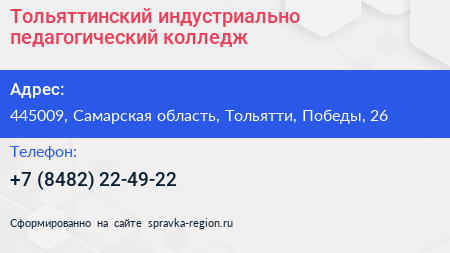 Тольяттинский индустриально педагогический колледж

Адрес:

445009, Самарская область, Тольятти, Победы, 26

Телефон:

+7 (8482) 22-49-22

Сформированно на сайте spravka-region.ru